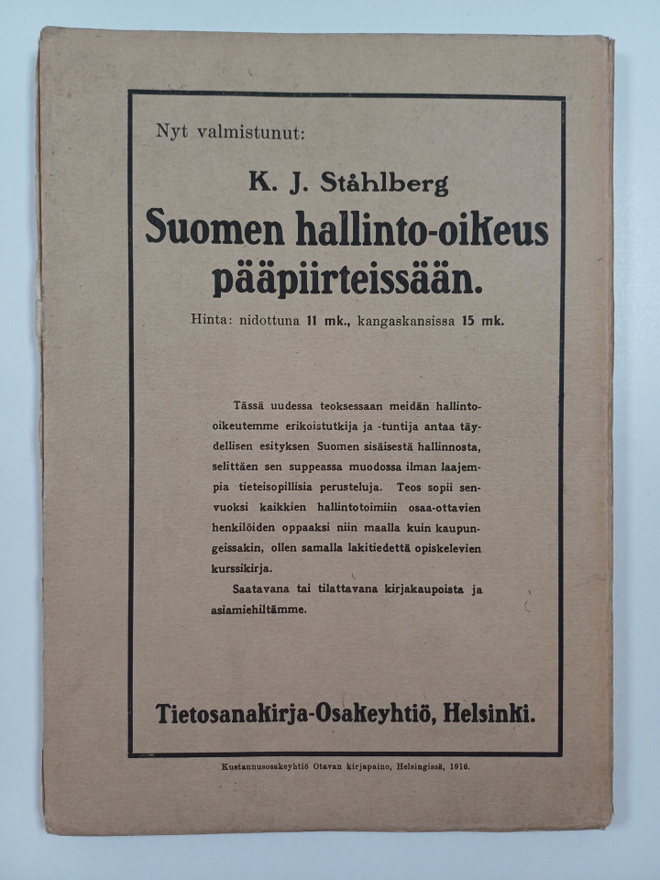 Nyt valmistunut:

K. J. Ståhlberg

Suomen hallinto-oikeus pääpiirteissään.

Hinta: nidottuna 11 mk., kangaskansissa 15 mk.

Tässä uudessa teoksessaan meidän hallinto-oikeutemme erikoistutkija ja -tuntija antaa täydellisen esityksen Suomen sisäisestä hallinnosta, selittäen sen suppeassa muodossa ilman laajempia tieteisopillisia perusteluja. Teos sopii senvuoksi kaikkien hallintotoimiin osaa-ottavien henkilöiden oppaaksi niin maalla kuin kaupungeissakin, ollen samalla lakitiedettä opiskelevien kurssikirja.

Saatavana tai tilattavana kirjakaupoista ja asiamiehiltämme.

Tietosanakirja-Osakeyhtiö, Helsinki.

Kustannusosakeyhtiö Otavan kirjapaino, Helsingissä, 1916.